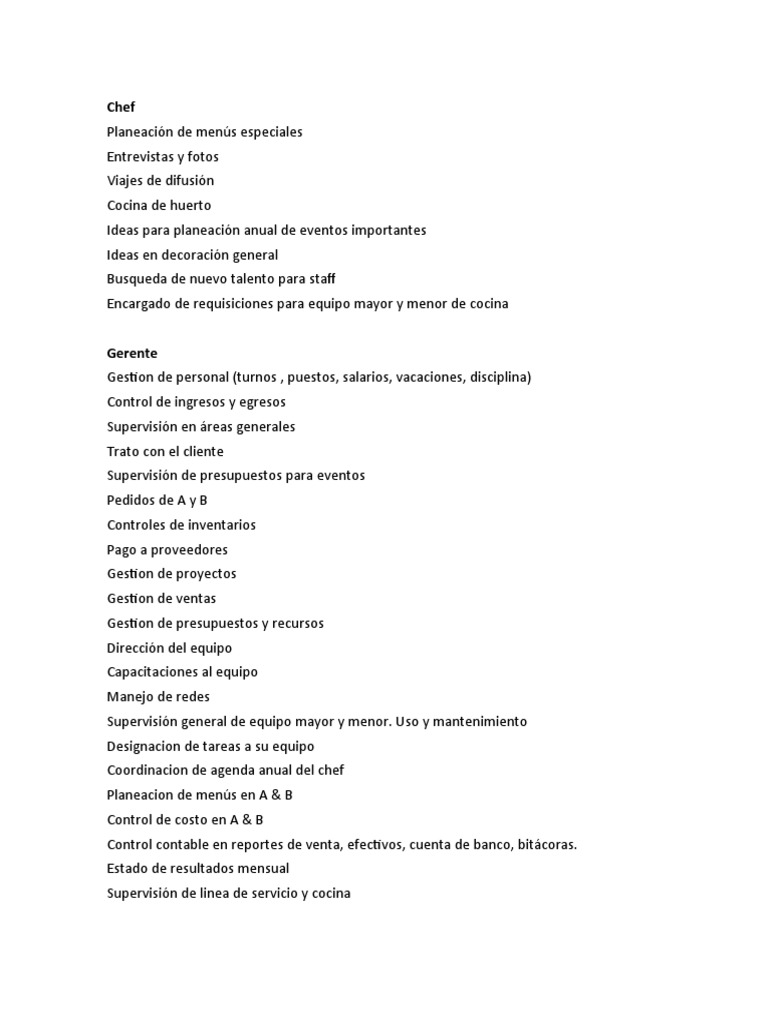 Chef
Planeación de menús especiales
Entrevistas y fotos
Viajes de difusión
Cocina de huerto
Ideas para planeación anual de eventos importantes
Ideas en decoración general
Busqueda de nuevo talento para staff
Encargado de requisiciones para equipo mayor y menor de cocina

Gerente
Gestion de personal (turnos , puestos, salarios, vacaciones, disciplina)
Control de ingresos y egresos
Supervisión en áreas generales
Trato con el cliente
Supervisión de presupuestos para eventos
Pedidos de A y B
Controles de inventarios
Pago a proveedores
Gestion de proyectos
Gestion de ventas
Gestion de presupuestos y recursos
Dirección del equipo
Capacitaciones al equipo
Manejo de redes
Supervisión general de equipo mayor y menor. Uso y mantenimiento
Designacion de tareas a su equipo
Coordinacion de agenda anual del chef
Planeacion de menús en A & B
Control de costo en A & B
Control contable en reportes de venta, efectivos, cuenta de banco, bitácoras.
Estado de resultados mensual
Supervisión de linea de servicio y cocina